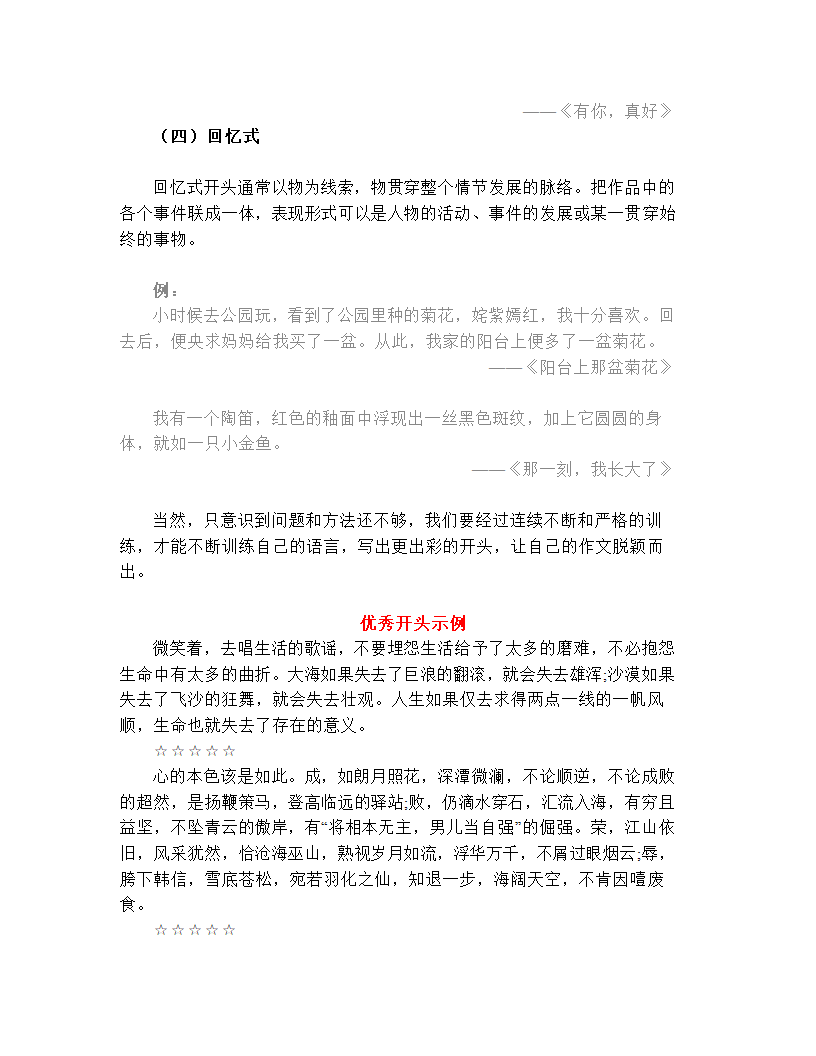 ——《有你，真好》

（四）回忆式

回忆式开头通常以物为线索，物贯穿整个情节发展的脉络。把作品中的各个事件联成一体，表现形式可以是人物的活动、事件的发展或某一贯穿始终的事物。

例：
小时候去公园玩，看到了公园里种的菊花，姹紫嫣红，我十分喜欢。回去后，便央求妈妈给我买了一盆。从此，我家的阳台上便多了一盆菊花。
——《阳台上那盆菊花》

我有一个陶笛，红色的釉面中浮现出一丝黑色斑纹，加上它圆圆的身体，就如一只小金鱼。
——《那一刻，我长大了》

当然，只意识到问题和方法还不够，我们要经过连续不断和严格的训练，才能不断训练自己的语言，写出更出彩的开头，让自己的作文脱颖而出。

优秀开头示例

微笑着，去唱生活的歌谣，不要埋怨生活给予了太多的磨难，不必抱怨生命中有太多的曲折。大海如果失去了巨浪的翻滚，就会失去雄浑;沙漠如果失去了飞沙的狂舞，就会失去壮观。人生如果仅去求得两点一线的一帆风顺，生命也就失去了存在的意义。

☆☆☆☆☆

心的本色该是如此。成，如朗月照花，深潭微澜，不论顺逆，不论成败的超然，是扬鞭策马，登高临远的驿站;败，仍滴水穿石，汇流入海，有穷且益坚，不坠青云的傲岸，有“将相本无主，男儿当自强”的倔强。荣，江山依旧，风采犹然，恰沧海巫山，熟视岁月如流，浮华万千，不屑过眼烟云;辱，胯下韩信，雪底苍松，宛若羽化之仙，知退一步，海阔天空，不肯因噎废食。

☆☆☆☆☆